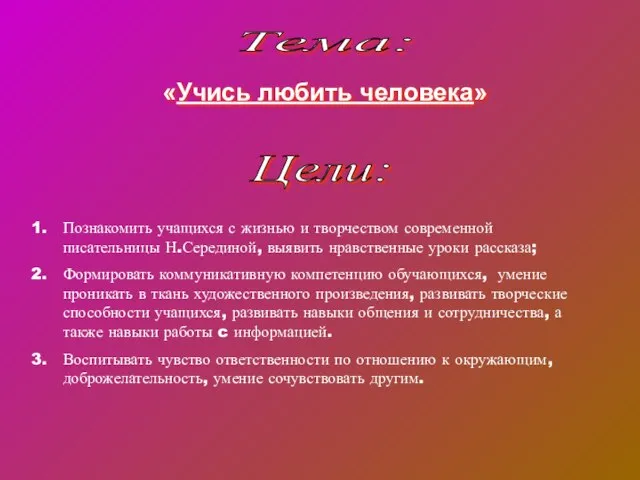 Тема:

«Учись любить человека»

Цели:

1. Познакомить учащихся с жизнью и творчеством современной писательницы Н.Серединой, выявить нравственные уроки рассказа;

2. Формировать коммуникативную компетенцию обучающихся, умение проникать в ткань художественного произведения, развивать творческие способности учащихся, развивать навыки общения и сотрудничества, а также навыки работы с информацией.

3. Воспитывать чувство ответственности по отношению к окружающим, доброжелательность, умение сочувствовать другим.